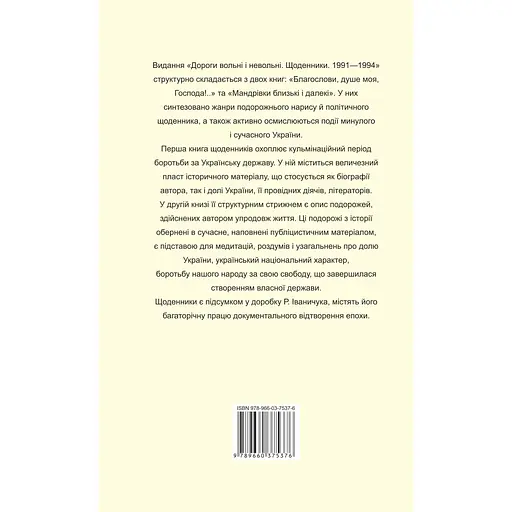 Видання «Дороги вольні і невольні. Щоденники. 1991—1994» структурно складається з двох книг: «Благослови, душе моя, Господа!..» та «Мандрівки близькі і далекі». У них синтезовано жанри подорожнього нарису й політичного щоденника, а також активно осмислюються події минулого і сучасного України.

Перша книга щоденників охоплює кульмінаційний період боротьби за Українську державу. У ній міститься величезний пласт історичного матеріалу, що стосується як біографії автора, так і долі України, її провідних діячів, літераторів.

У другій книзі її структурним стрижнем є опис подорожей, здійснених автором упродовж життя. Ці подорожі з історії обернені в сучасне, наповнені публіцистичним матеріалом, є підставою для медитацій, роздумів і узагальнень про долю України, український національний характер, боротьбу нашого народу за свою свободу, що завершилася створенням власної держави.

Щоденники є підсумком у доробку Р. Іваничука, містять його багаторічну працю документального відтворення епохи.

ISBN 978-966-03-7537-6

9 789660 375376